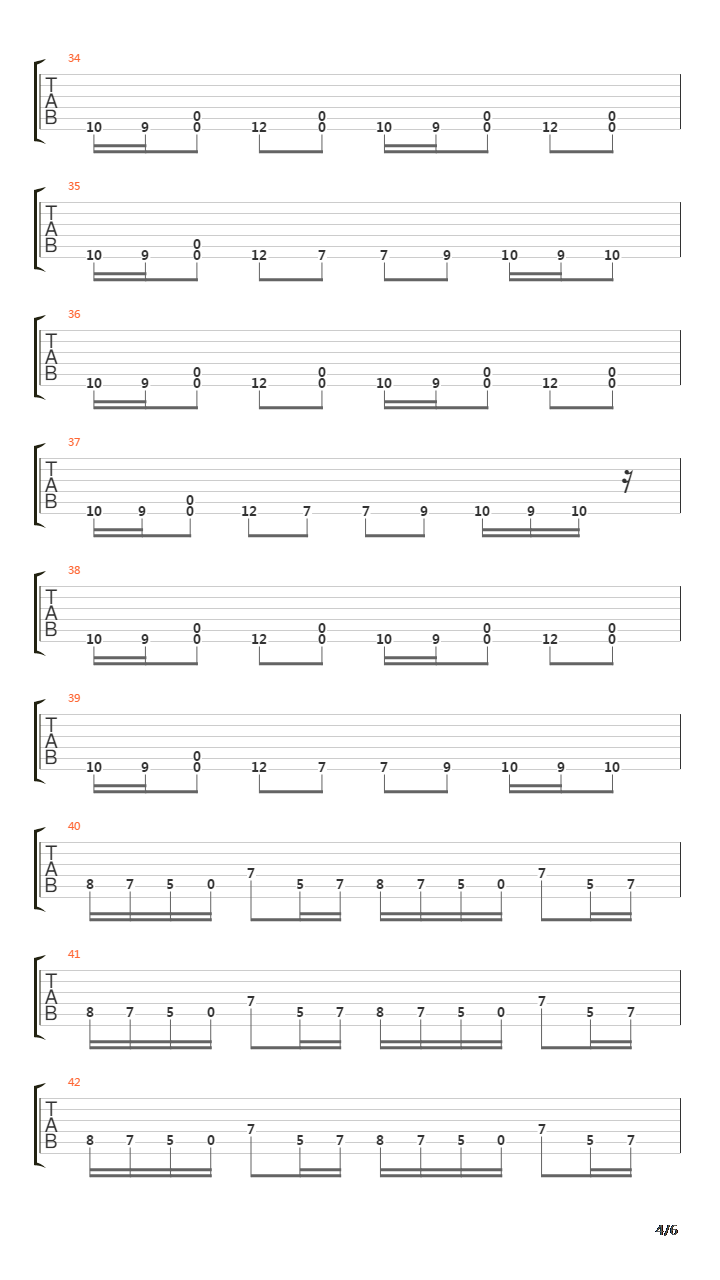 34
T
A
B
10 9 0 0 12 0 0 10 9 0 0 12 0 0

35
T
A
B
10 9 0 0 12 7 7 9 10 9 10

36
T
A
B
10 9 0 0 12 0 0 10 9 0 0 12 0 0

37
T
A
B
10 9 0 0 12 7 7 9 10 9 10

38
T
A
B
10 9 0 0 12 0 0 10 9 0 0 12 0 0

39
T
A
B
10 9 0 0 12 7 7 9 10 9 10

40
T
A
B
8 7 5 0 7 5 7 8 7 5 0 7 5 7

41
T
A
B
8 7 5 0 7 5 7 8 7 5 0 7 5 7

42
T
A
B
8 7 5 0 7 5 7 8 7 5 0 7 5 7

4/6